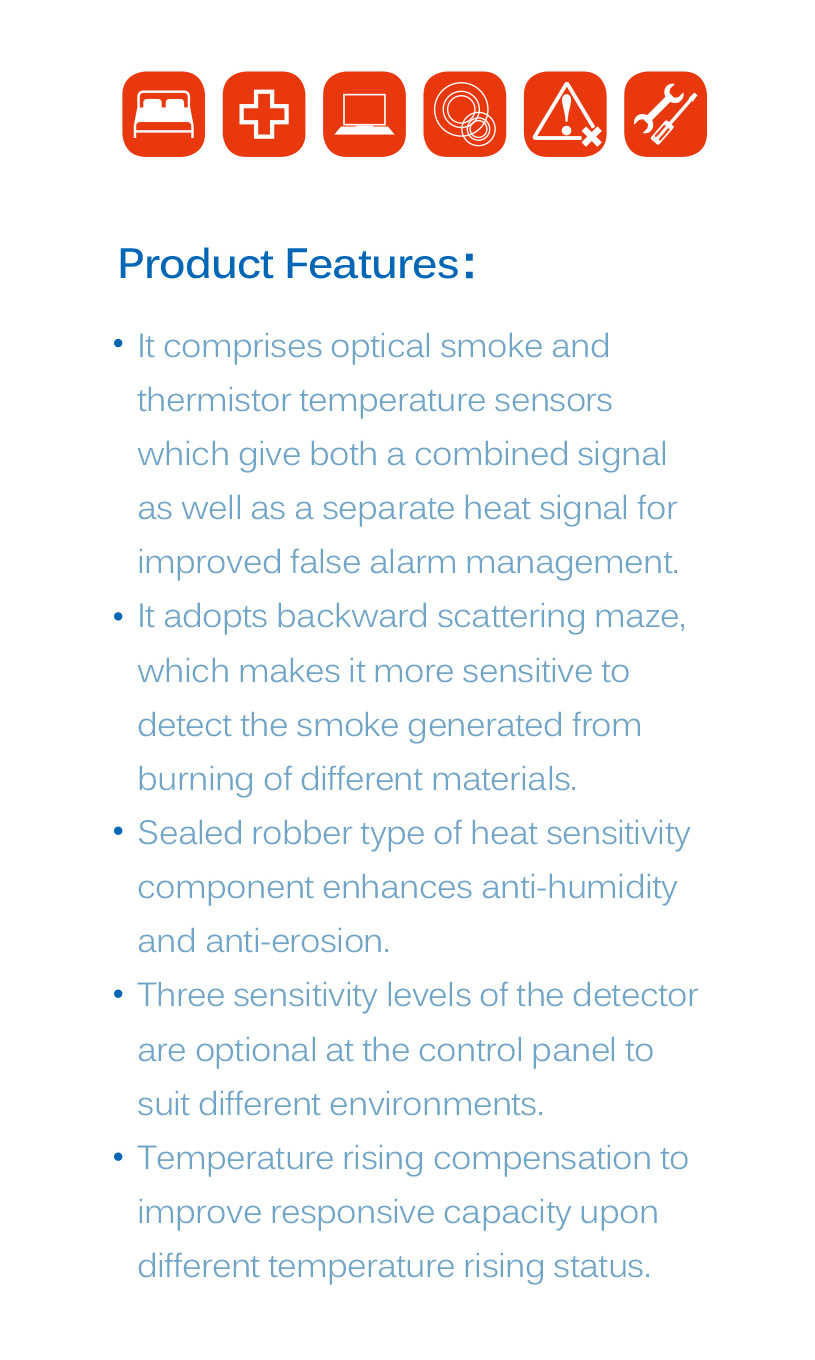 Product Features:

• It comprises optical smoke and thermistor temperature sensors which give both a combined signal as well as a separate heat signal for improved false alarm management.
• It adopts backward scattering maze, which makes it more sensitive to detect the smoke generated from burning of different materials.
• Sealed robber type of heat sensitivity component enhances anti-humidity and anti-erosion.
• Three sensitivity levels of the detector are optional at the control panel to suit different environments.
• Temperature rising compensation to improve responsive capacity upon different temperature rising status.